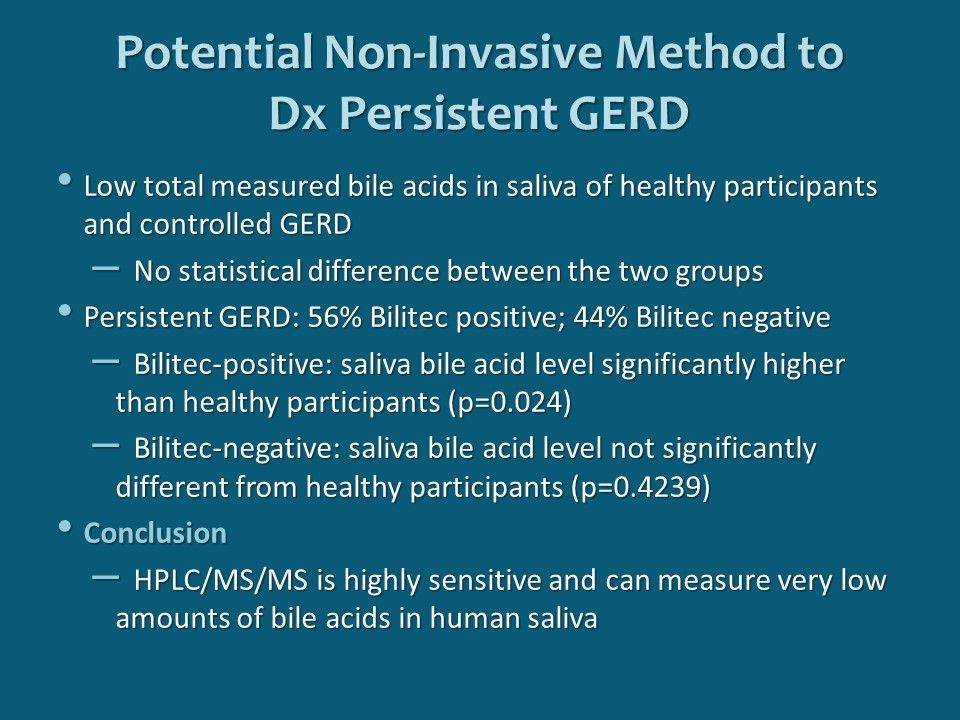 Potential Non-Invasive Method to Dx Persistent GERD

• Low total measured bile acids in saliva of healthy participants and controlled GERD
– No statistical difference between the two groups
• Persistent GERD: 56% Bilitec positive; 44% Bilitec negative
– Bilitec-positive: saliva bile acid level significantly higher than healthy participants (p=0.024)
– Bilitec-negative: saliva bile acid level not significantly different from healthy participants (p=0.4239)
• Conclusion
– HPLC/MS/MS is highly sensitive and can measure very low amounts of bile acids in human saliva